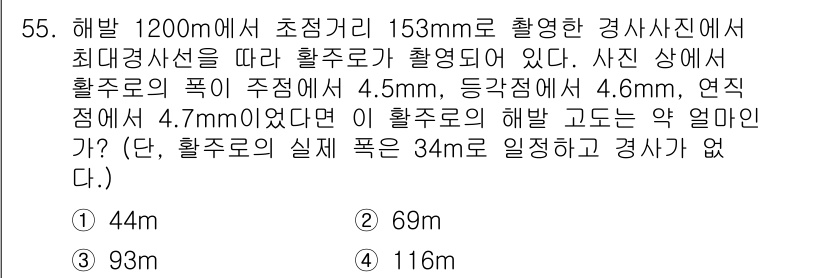 55. 해발 1200m에서 초점거리 153mm로 촬영한 경사사진에서 최대경사선을 따라 활주로가 촬영되어 있다. 사진 상에서 활주로의 폭이 주점에서 4.5mm, 등각점에서 4.6mm, 연직점에서 4.7mm이었다면 이 활주로의 해발 고도는 약 얼마인가? (단, 활주로의 실제 폭은 34m로 일정하고 경사가 없다.)

① 44m
② 69m
③ 93m
④ 116m